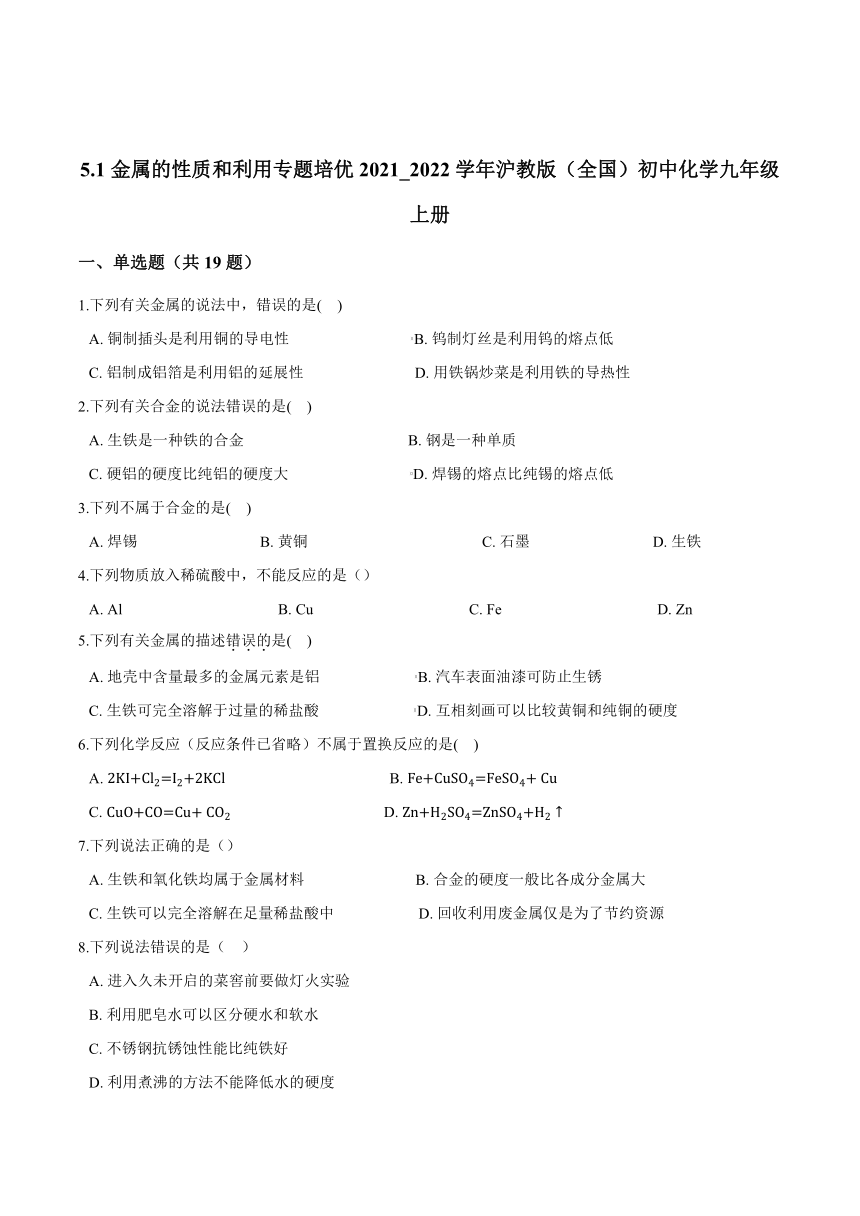 5.1 金属的性质和利用专题培优 2021_2022 学年沪教版（全国）初中化学九年级上册

一、单选题（共 19 题）

1.下列有关金属的说法中，错误的是( )

A. 铜制插头是利用铜的导电性
B. 钨制灯丝是利用钨的熔点低
C. 铝制成铝箔是利用铝的延展性
D. 用铁锅炒菜是利用铁的导热性

2.下列有关合金的说法错误的是( )

A. 生铁是一种铁的合金
B. 钢是一种单质
C. 硬铝的硬度比纯铝的硬度大
D. 焊锡的熔点比纯锡的熔点低

3.下列不属于合金的是( )

A. 焊锡 B. 黄铜 C. 石墨 D. 生铁

4.下列物质放入稀硫酸中，不能反应的是（）

A. Al B. Cu C. Fe D. Zn

5.下列有关金属的描述错误的是( )

A. 地壳中含量最多的金属元素是铝
B. 汽车表面油漆可防止生锈
C. 生铁可完全溶解于过量的稀盐酸
D. 互相刻画可以比较黄铜和纯铜的硬度

6.下列化学反应（反应条件已省略）不属于置换反应的是( )

A. $2KI+Cl_2=I_2+2KCl$
B. $Fe+CuSO_4=FeSO_4+Cu$
C. $CuO+CO=Cu+CO_2$
D. $Zn+H_2SO_4=ZnSO_4+H_2\uparrow$

7.下列说法正确的是（）

A. 生铁和氧化铁均属于金属材料
B. 合金的硬度一般比各成分金属大
C. 生铁可以完全溶解在足量稀盐酸中
D. 回收利用废金属仅是为了节约资源

8.下列说法错误的是（ ）

A. 进入久未开启的菜窖前要做灯火实验
B. 利用肥皂水可以区分硬水和软水
C. 不锈钢抗锈蚀性能比纯铁好
D. 利用煮沸的方法不能降低水的硬度